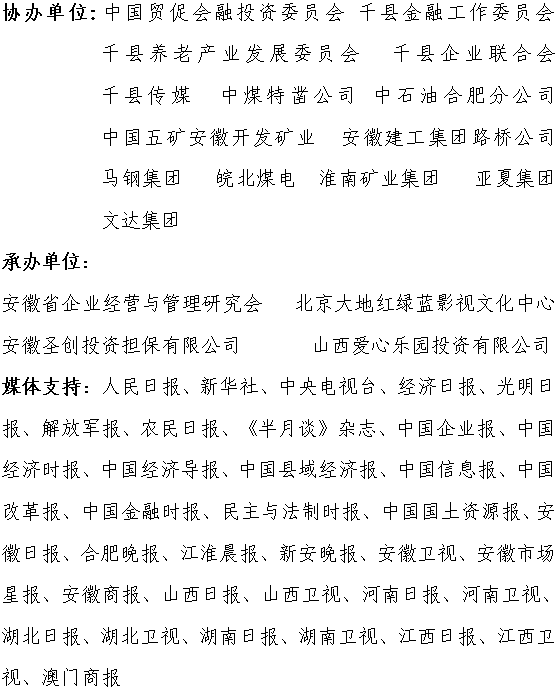 协办单位：中国贸促会融投资委员会　千县金融工作委员会

千县养老产业发展委员会　千县企业联合会

千县传媒　中煤特凿公司　中石油合肥分公司

中国五矿安徽开发矿业　安徽建工集团路桥公司

马钢集团　皖北煤电　淮南矿业集团　亚夏集团

文达集团

承办单位：

安徽省企业经营与管理研究会　北京大地红绿蓝影视文化中心

安徽圣创投资担保有限公司　山西爱心乐园投资有限公司

媒体支持：人民日报、新华社、中央电视台、经济日报、光明日报、解放军报、农民日报、《半月谈》杂志、中国企业报、中国经济时报、中国经济导报、中国县域经济报、中国信息报、中国改革报、中国金融时报、民主与法制时报、中国国土资源报、安徽日报、合肥晚报、江淮晨报、新安晚报、安徽卫视、安徽市场星报、安徽商报、山西日报、山西卫视、河南日报、河南卫视、湖北日报、湖北卫视、湖南日报、湖南卫视、江西日报、江西卫视、澳门商报